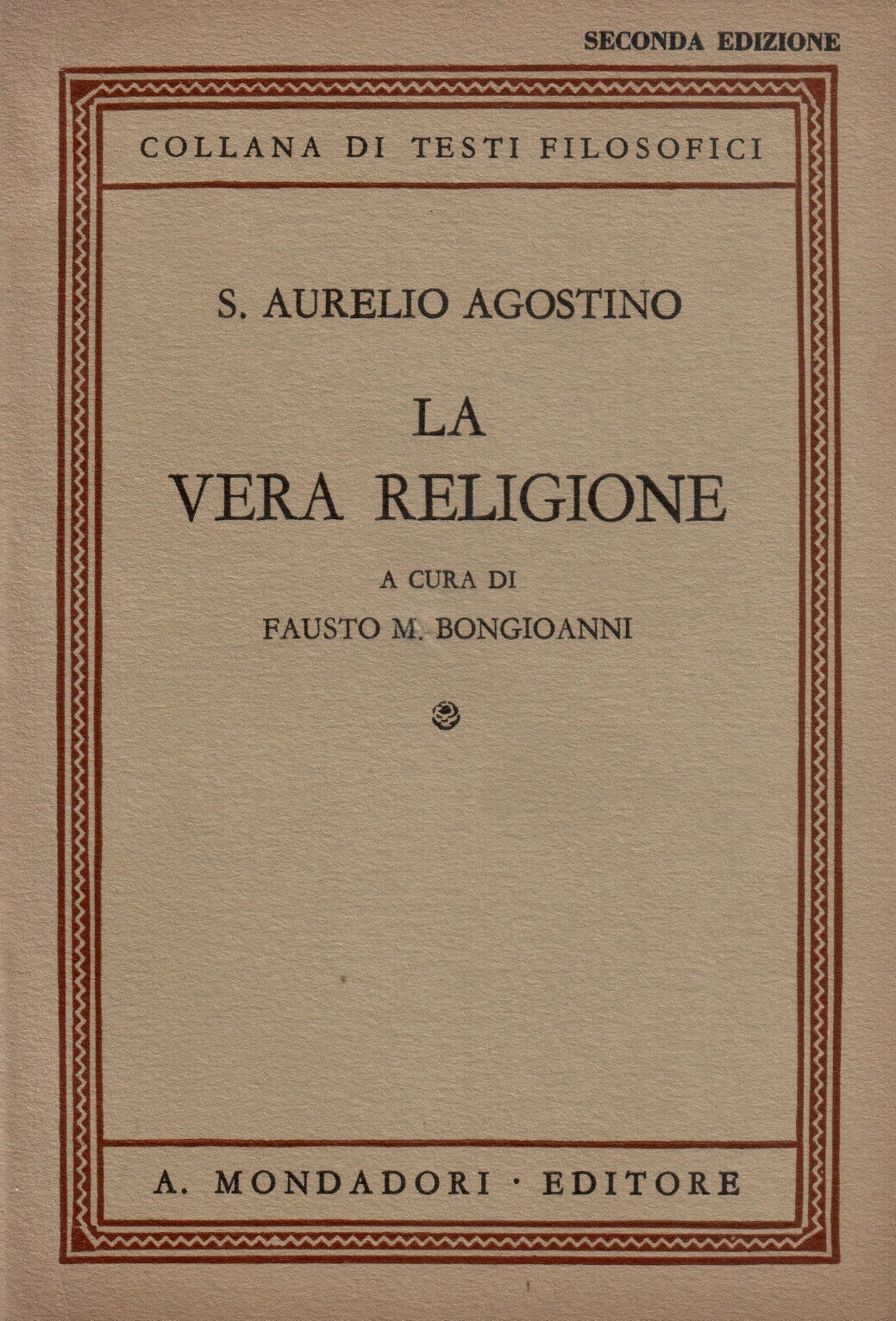 SECONDA EDIZIONE

COLLANA DI TESTI FILOSOFICI

S. AURELIO AGOSTINO

LA
VERA RELIGIONE

A CURA DI
FAUSTO M. BONGIOANNI

A. MONDADORI · EDITORE